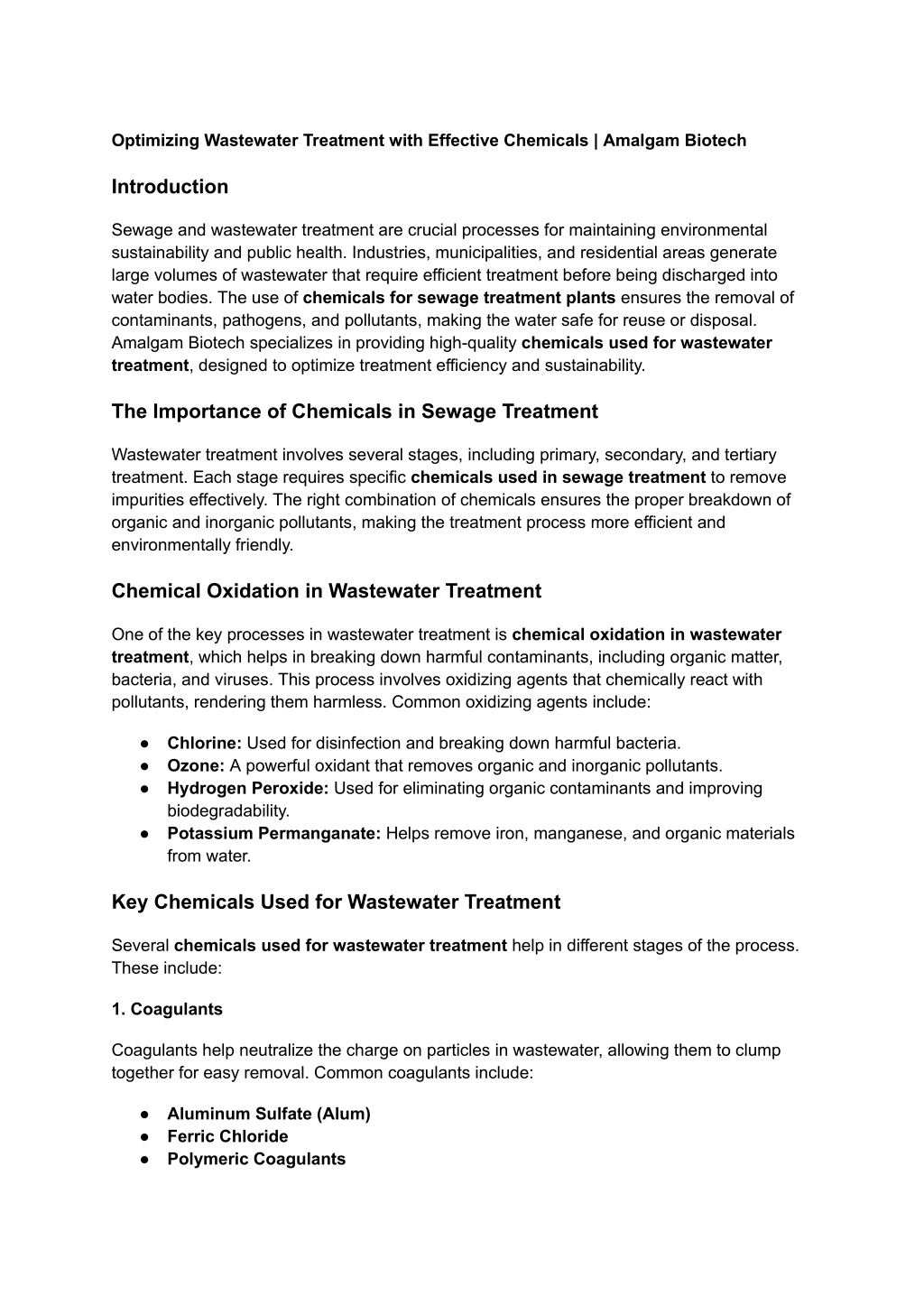 Optimizing Wastewater Treatment with Effective Chemicals | Amalgam Biotech

Introduction

Sewage and wastewater treatment are crucial processes for maintaining environmental sustainability and public health. Industries, municipalities, and residential areas generate large volumes of wastewater that require efficient treatment before being discharged into water bodies. The use of chemicals for sewage treatment plants ensures the removal of contaminants, pathogens, and pollutants, making the water safe for reuse or disposal. Amalgam Biotech specializes in providing high-quality chemicals used for wastewater treatment, designed to optimize treatment efficiency and sustainability.

The Importance of Chemicals in Sewage Treatment

Wastewater treatment involves several stages, including primary, secondary, and tertiary treatment. Each stage requires specific chemicals used in sewage treatment to remove impurities effectively. The right combination of chemicals ensures the proper breakdown of organic and inorganic pollutants, making the treatment process more efficient and environmentally friendly.

Chemical Oxidation in Wastewater Treatment

One of the key processes in wastewater treatment is chemical oxidation in wastewater treatment, which helps in breaking down harmful contaminants, including organic matter, bacteria, and viruses. This process involves oxidizing agents that chemically react with pollutants, rendering them harmless. Common oxidizing agents include:

● Chlorine: Used for disinfection and breaking down harmful bacteria.
● Ozone: A powerful oxidant that removes organic and inorganic pollutants.
● Hydrogen Peroxide: Used for eliminating organic contaminants and improving biodegradability.
● Potassium Permanganate: Helps remove iron, manganese, and organic materials from water.

Key Chemicals Used for Wastewater Treatment

Several chemicals used for wastewater treatment help in different stages of the process. These include:

1. Coagulants

Coagulants help neutralize the charge on particles in wastewater, allowing them to clump together for easy removal. Common coagulants include:

● Aluminum Sulfate (Alum)
● Ferric Chloride
● Polymeric Coagulants